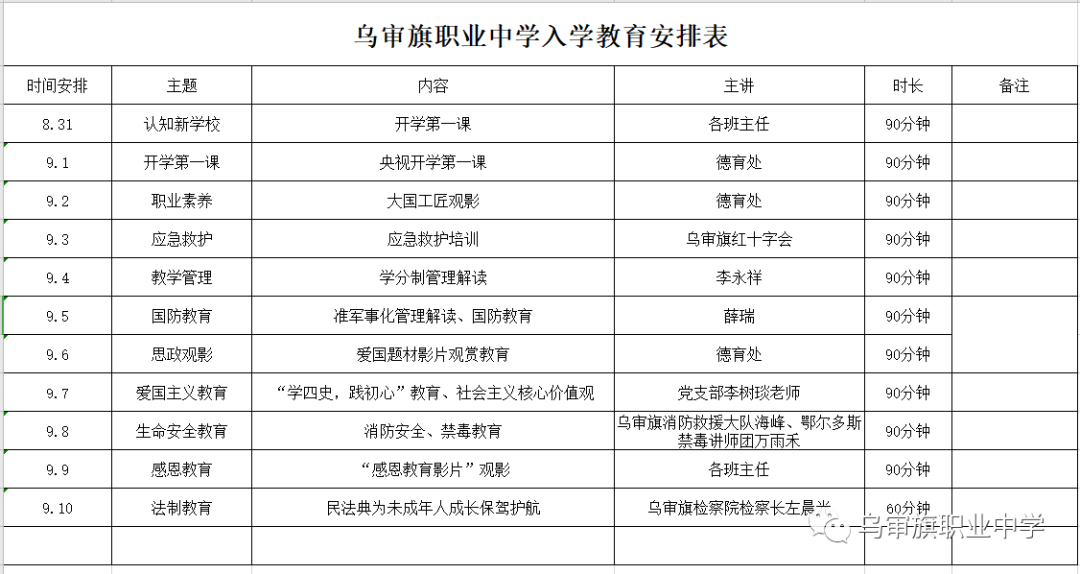 乌审旗职业中学入学教育安排表

| 时间安排 | 主题 | 内容 | 主讲 | 时长 | 备注 |
|---|---|---|---|---|---|
| 8.31 | 认知新学校 | 开学第一课 | 各班主任 | 90分钟 | |
| 9.1 | 开学第一课 | 央视开学第一课 | 德育处 | 90分钟 | |
| 9.2 | 职业素养 | 大国工匠观影 | 德育处 | 90分钟 | |
| 9.3 | 应急救护 | 应急救护培训 | 乌审旗红十字会 | 90分钟 | |
| 9.4 | 教学管理 | 学分制管理解读 | 李永祥 | 90分钟 | |
| 9.5 | 国防教育 | 准军事化管理解读、国防教育 | 薛瑞 | 90分钟 | |
| 9.6 | 思政观影 | 爱国题材影片观赏教育 | 德育处 | 90分钟 | |
| 9.7 | 爱国主义教育 | “学四史，践初心”教育、社会主义核心价值观 | 党支部李树琰老师 | 90分钟 | |
| 9.8 | 生命安全教育 | 消防安全、禁毒教育 | 乌审旗消防救援大队海峰、鄂尔多斯禁毒讲师团万雨禾 | 90分钟 | |
| 9.9 | 感恩教育 | “感恩教育影片”观影 | 各班主任 | 90分钟 | |
| 9.10 | 法制教育 | 民法典为未成年人成长保驾护航 | 乌审旗检察院检察长左晨光 | 60分钟 | |
| | | | | | |

乌审旗职业中学